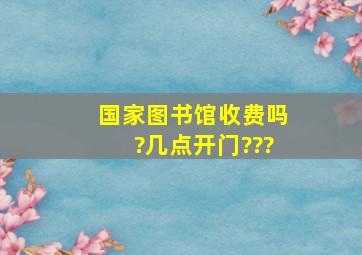 国家图书馆收费吗?几点开门???